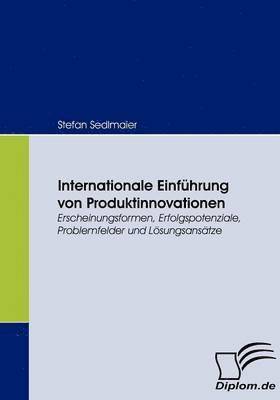 Stefan Sedlmaier

Internationale Einführung von Produktinnovationen
Erscheinungsformen, Erfolgspotenziale, Problemfelder und Lösungsansätze

Diplom.de